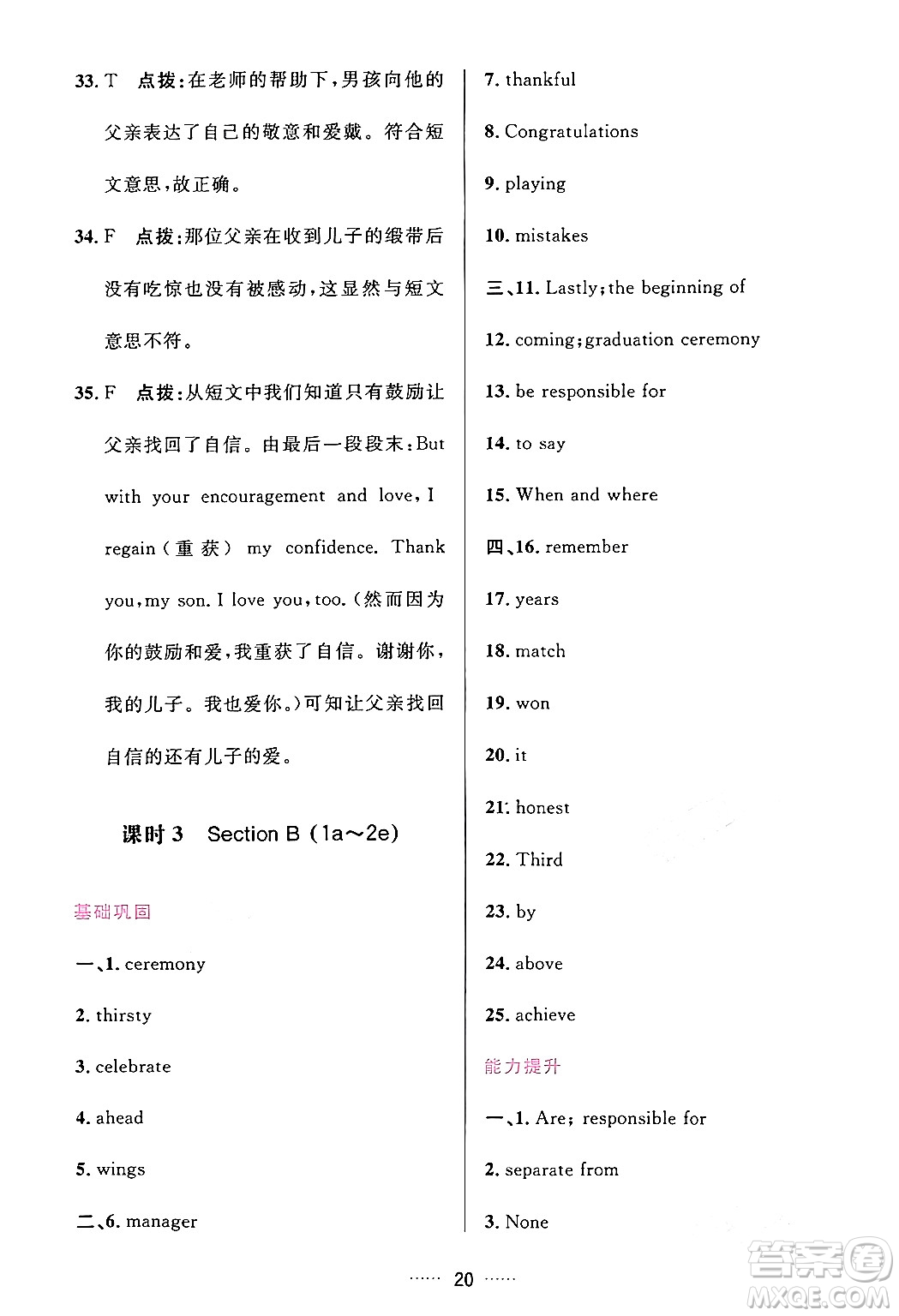 33. T　点拨：在老师的帮助下，男孩向他的父亲表达了自己的敬意和爱戴。符合短文意思，故正确。

34. F　点拨：那位父亲在收到儿子的缎带后没有吃惊也没有被感动，这显然与短文意思不符。

35. F　点拨：从短文中我们知道只有鼓励让父亲找回了自信。由最后一段段末：But with your encouragement and love, I regain（重获） my confidence. Thank you, my son. I love you, too.（然而因为你的鼓励和爱，我重获了自信。谢谢你，我的儿子。我也爱你。）可知让父亲找回自信的还有儿子的爱。

课时 3　Section B (1a～2e)

基础巩固

一、1. ceremony

2. thirsty

3. celebrate

4. ahead

5. wings

二、6. manager

7. thankful

8. Congratulations

9. playing

10. mistakes

三、11. Lastly; the beginning of

12. coming; graduation ceremony

13. be responsible for

14. to say

15. When and where

四、16. remember

17. years

18. match

19. won

20. it

21. honest

22. Third

23. by

24. above

25. achieve

能力提升

一、1. Are; responsible for

2. separate from

3. None

…… 20 ……

答案圈
MXQE.COM